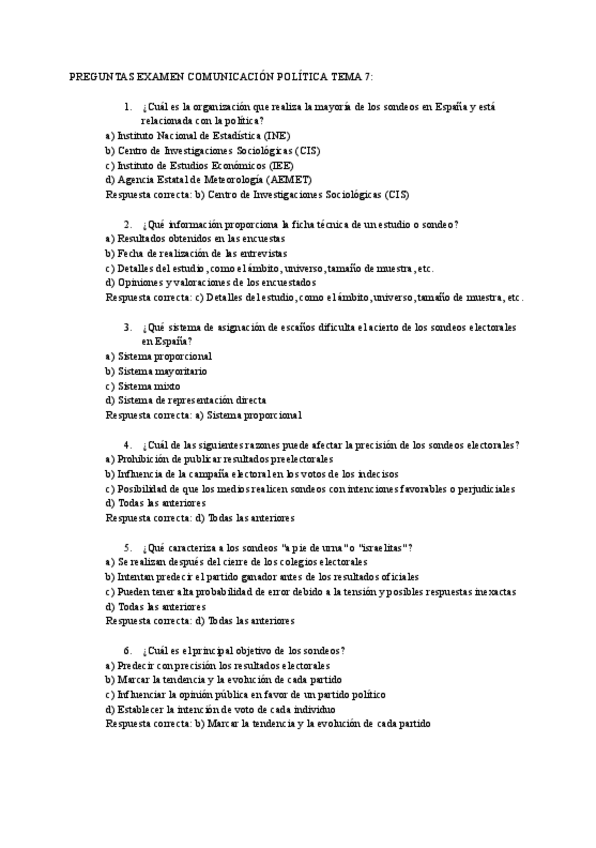 PREGUNTAS EXAMEN COMUNICACIÓN POLÍTICA TEMA 7:

1. ¿Cuál es la organización que realiza la mayoría de los sondeos en España y está relacionada con la política?
a) Instituto Nacional de Estadística (INE)
b) Centro de Investigaciones Sociológicas (CIS)
c) Instituto de Estudios Económicos (IEE)
d) Agencia Estatal de Meteorología (AEMET)
Respuesta correcta: b) Centro de Investigaciones Sociológicas (CIS)

2. ¿Qué información proporciona la ficha técnica de un estudio o sondeo?
a) Resultados obtenidos en las encuestas
b) Fecha de realización de las entrevistas
c) Detalles del estudio, como el ámbito, universo, tamaño de muestra, etc.
d) Opiniones y valoraciones de los encuestados
Respuesta correcta: c) Detalles del estudio, como el ámbito, universo, tamaño de muestra, etc.

3. ¿Qué sistema de asignación de escaños dificulta el acierto de los sondeos electorales en España?
a) Sistema proporcional
b) Sistema mayoritario
c) Sistema mixto
d) Sistema de representación directa
Respuesta correcta: a) Sistema proporcional

4. ¿Cuál de las siguientes razones puede afectar la precisión de los sondeos electorales?
a) Prohibición de publicar resultados preelectorales
b) Influencia de la campaña electoral en los votos de los indecisos
c) Posibilidad de que los medios realicen sondeos con intenciones favorables o perjudiciales
d) Todas las anteriores
Respuesta correcta: d) Todas las anteriores

5. ¿Qué caracteriza a los sondeos "a pie de urna" o "israelitas"?
a) Se realizan después del cierre de los colegios electorales
b) Intentan predecir el partido ganador antes de los resultados oficiales
c) Pueden tener alta probabilidad de error debido a la tensión y posibles respuestas inexactas
d) Todas las anteriores
Respuesta correcta: d) Todas las anteriores

6. ¿Cuál es el principal objetivo de los sondeos?
a) Predecir con precisión los resultados electorales
b) Marcar la tendencia y la evolución de cada partido
c) Influenciar la opinión pública en favor de un partido político
d) Establecer la intención de voto de cada individuo
Respuesta correcta: b) Marcar la tendencia y la evolución de cada partido